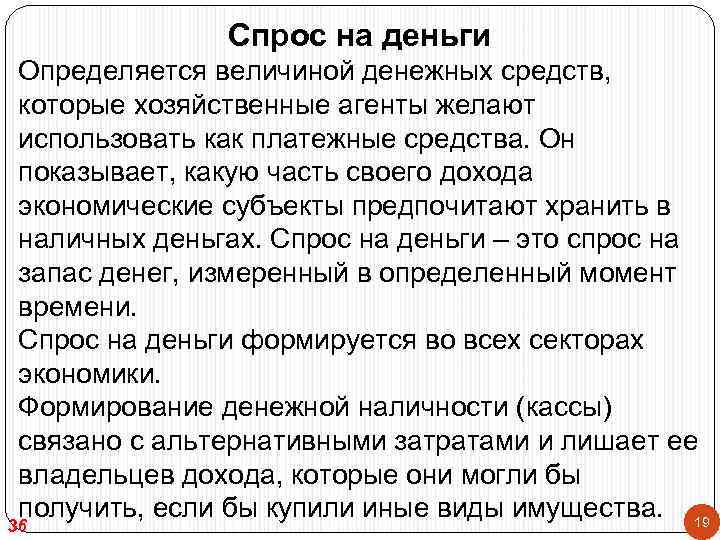 Спрос на деньги

Определяется величиной денежных средств, которые хозяйственные агенты желают использовать как платежные средства. Он показывает, какую часть своего дохода экономические субъекты предпочитают хранить в наличных деньгах. Спрос на деньги – это спрос на запас денег, измеренный в определенный момент времени.

Спрос на деньги формируется во всех секторах экономики.

Формирование денежной наличности (кассы) связано с альтернативными затратами и лишает ее владельцев дохода, которые они могли бы получить, если бы купили иные виды имущества.

36

19